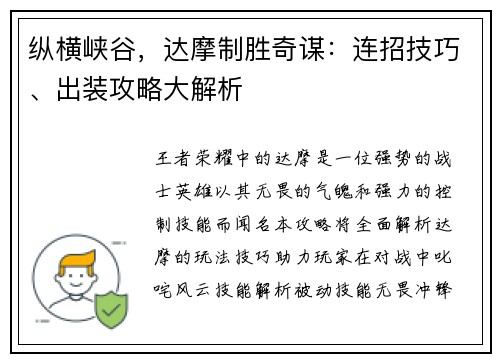 纵横峡谷，达摩制胜奇谋：连招技巧、出装攻略大解析

王者荣耀中的达摩是一位强势的战士英雄以其无畏的气魄和强力的控制技能而闻名本攻略将全面解析达摩的玩法技巧助力玩家在对战中叱咤风云技能解析被动技能无畏冲锋